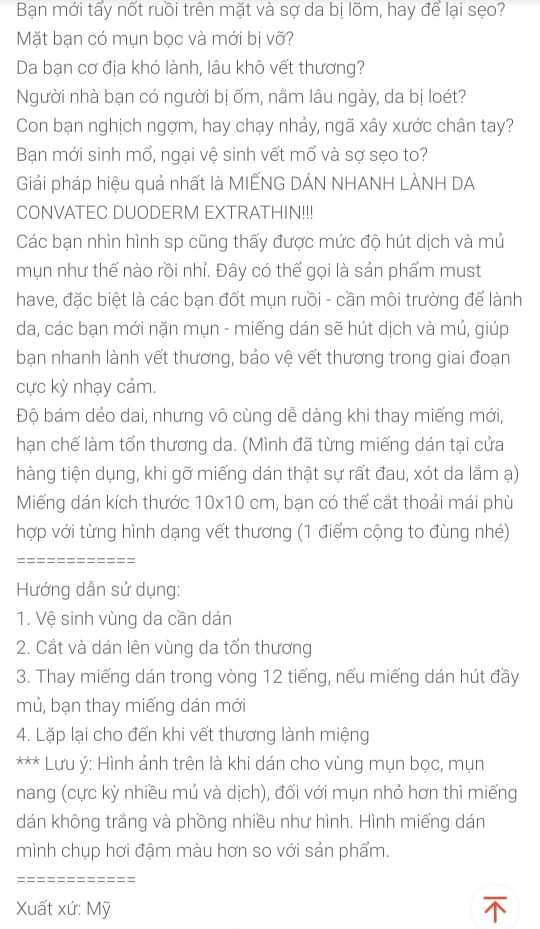 Bạn mới tẩy nốt ruồi trên mặt và sợ da bị lõm, hay để lại sẹo?
Mặt bạn có mụn bọc và mới bị vỡ?
Da bạn cơ địa khó lành, lâu khô vết thương?
Người nhà bạn có người bị ốm, nằm lâu ngày, da bị loét?
Con bạn nghịch ngợm, hay chạy nhảy, ngã xây xước chân tay?
Bạn mới sinh mổ, ngại vệ sinh vết mổ và sợ sẹo to?
Giải pháp hiệu quả nhất là MIẾNG DÁN NHANH LÀNH DA CONVATEC DUODERM EXTRATHIN!!!
Các bạn nhìn hình sp cũng thấy được mức độ hút dịch và mủ mụn như thế nào rồi nhỉ. Đây có thể gọi là sản phẩm must have, đặc biệt là các bạn đốt mụn ruồi - cần môi trường để lành da, các bạn mới nặn mụn - miếng dán sẽ hút dịch và mủ, giúp bạn nhanh lành vết thương, bảo vệ vết thương trong giai đoạn cực kỳ nhạy cảm.
Độ bám dẻo dai, nhưng vô cùng dễ dàng khi thay miếng mới, hạn chế làm tổn thương da. (Mình đã từng miếng dán tại cửa hàng tiện dụng, khi gỡ miếng dán thật sự rất đau, xót da lắm ạ)
Miếng dán kích thước 10x10 cm, bạn có thể cắt thoải mái phù hợp với từng hình dạng vết thương (1 điểm cộng to đùng nhé)
============
Hướng dẫn sử dụng:
1. Vệ sinh vùng da cần dán
2. Cắt và dán lên vùng da tổn thương
3. Thay miếng dán trong vòng 12 tiếng, nếu miếng dán hút đầy mủ, bạn thay miếng dán mới
4. Lặp lại cho đến khi vết thương lành miệng
*** Lưu ý: Hình ảnh trên là khi dán cho vùng mụn bọc, mụn nang (cực kỳ nhiều mủ và dịch), đối với mụn nhỏ hơn thì miếng dán không trắng và phồng nhiều như hình. Hình miếng dán mình chụp hơi đậm màu hơn so với sản phẩm.
============
Xuất xứ: Mỹ